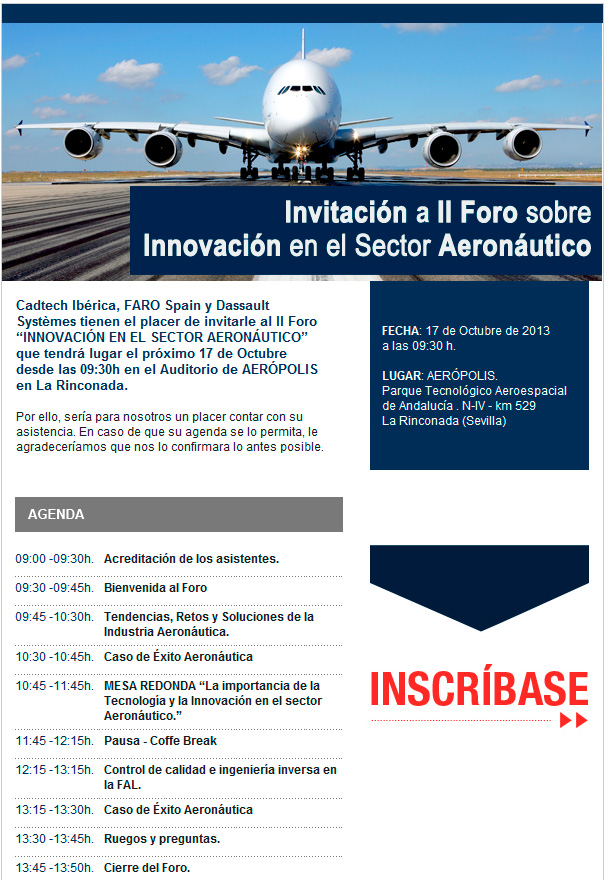 Invitación a II Foro sobre Innovación en el Sector Aeronáutico

Cadtech Ibérica, FARO Spain y Dassault Systèmes tienen el placer de invitarle al II Foro "INNOVACIÓN EN EL SECTOR AERONÁUTICO" que tendrá lugar el próximo 17 de Octubre desde las 09:30h en el Auditorio de AERÓPOLIS en La Rinconada.

Por ello, sería para nosotros un placer contar con su asistencia. En caso de que su agenda se lo permita, le agradeceríamos que nos lo confirmara lo antes posible.

FECHA: 17 de Octubre de 2013 a las 09:30 h.

LUGAR: AERÓPOLIS. Parque Tecnológico Aeroespacial de Andalucía . N-IV - km 529 La Rinconada (Sevilla)

AGENDA

| | |
|---|---|
| 09:00 -09:30h. | Acreditación de los asistentes. |
| 09:30 -09:45h. | Bienvenida al Foro |
| 09:45 -10:30h. | Tendencias, Retos y Soluciones de la Industria Aeronáutica. |
| 10:30 -10:45h. | Caso de Éxito Aeronáutica |
| 10:45 -11:45h. | MESA REDONDA "La importancia de la Tecnología y la Innovación en el sector Aeronáutico." |
| 11:45 -12:15h. | Pausa - Coffe Break |
| 12:15 -13:15h. | Control de calidad e ingeniería inversa en la FAL. |
| 13:15 -13:30h. | Caso de Éxito Aeronáutica |
| 13:30 -13:45h. | Ruegos y preguntas. |
| 13:45 -13:50h. | Cierre del Foro. |

INSCRÍBASE